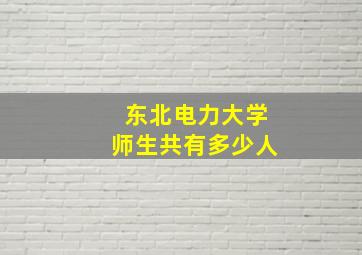 东北电力大学
师生共有多少人